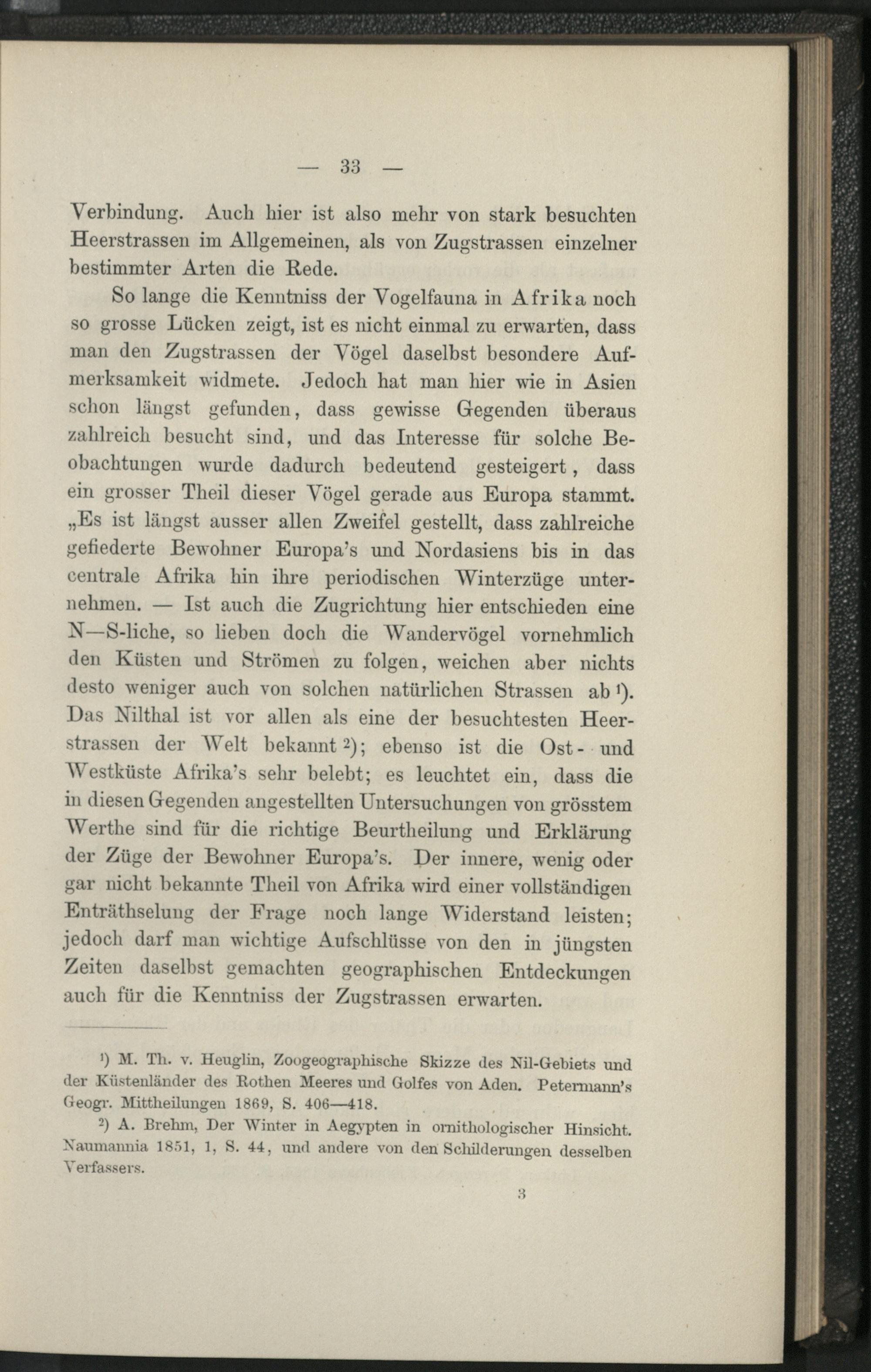 — 33 —

Verbindung. Auch hier ist also mehr von stark besuchten Heerstrassen im Allgemeinen, als von Zugstrassen einzelner bestimmter Arten die Rede.

So lange die Kenntniss der Vogelfauna in Afrika noch so grosse Lücken zeigt, ist es nicht einmal zu erwarten, dass man den Zugstrassen der Vögel daselbst besondere Aufmerksamkeit widmete. Jedoch hat man hier wie in Asien schon längst gefunden, dass gewisse Gegenden überaus zahlreich besucht sind, und das Interesse für solche Beobachtungen wurde dadurch bedeutend gesteigert, dass ein grosser Theil dieser Vögel gerade aus Europa stammt. „Es ist längst ausser allen Zweifel gestellt, dass zahlreiche gefiederte Bewohner Europa's und Nordasiens bis in das centrale Afrika hin ihre periodischen Winterzüge unternehmen. — Ist auch die Zugrichtung hier entschieden eine N—S-liche, so lieben doch die Wandervögel vornehmlich den Küsten und Strömen zu folgen, weichen aber nichts desto weniger auch von solchen natürlichen Strassen ab$^{1}$). Das Nilthal ist vor allen als eine der besuchtesten Heerstrassen der Welt bekannt$^{2}$); ebenso ist die Ost- und Westküste Afrika's sehr belebt; es leuchtet ein, dass die in diesen Gegenden angestellten Untersuchungen von grösstem Werthe sind für die richtige Beurtheilung und Erklärung der Züge der Bewohner Europa's. Der innere, wenig oder gar nicht bekannte Theil von Afrika wird einer vollständigen Enträthselung der Frage noch lange Widerstand leisten; jedoch darf man wichtige Aufschlüsse von den in jüngsten Zeiten daselbst gemachten geographischen Entdeckungen auch für die Kenntniss der Zugstrassen erwarten.

$^{1}$) M. Th. v. Heuglin, Zoogeographische Skizze des Nil-Gebiets und der Küstenländer des Rothen Meeres und Golfes von Aden. Petermann's Geogr. Mittheilungen 1869, S. 406—418.

$^{2}$) A. Brehm, Der Winter in Aegypten in ornithologischer Hinsicht. Naumannia 1851, 1, S. 44, und andere von den Schilderungen desselben Verfassers.

3